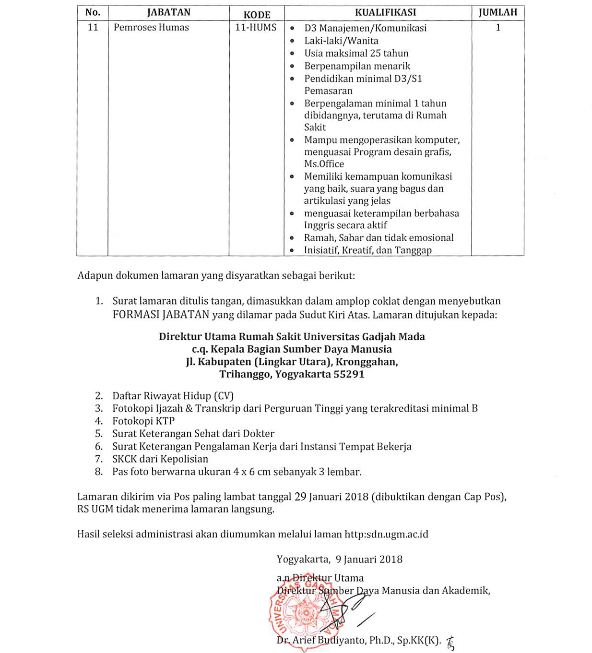 | No. | JABATAN | KODE | KUALIFIKASI | JUMLAH |
|---|---|---|---|---|
| 11 | Pemroses Humas | 11-HUMS | • D3 Manajemen/Komunikasi • Laki-laki/Wanita • Usia maksimal 25 tahun • Berpenampilan menarik • Pendidikan minimal D3/S1 Pemasaran • Berpengalaman minimal 1 tahun dibidangnya, terutama di Rumah Sakit • Mampu mengoperasikan komputer, menguasai Program desain grafis, Ms.Office • Memiliki kemampuan komunikasi yang baik, suara yang bagus dan artikulasi yang jelas • menguasai keterampilan berbahasa Inggris secara aktif • Ramah, Sabar dan tidak emosional • Inisiatif, Kreatif, dan Tanggap | 1 |

Adapun dokumen lamaran yang disyaratkan sebagai berikut:

1. Surat lamaran ditulis tangan, dimasukkan dalam amplop coklat dengan menyebutkan FORMASI JABATAN yang dilamar pada Sudut Kiri Atas. Lamaran ditujukan kepada:

Direktur Utama Rumah Sakit Universitas Gadjah Mada
c.q. Kepala Bagian Sumber Daya Manusia
Jl. Kabupaten (Lingkar Utara), Kronggahan,
Trihanggo, Yogyakarta 55291

2. Daftar Riwayat Hidup (CV)
3. Fotokopi Ijazah & Transkrip dari Perguruan Tinggi yang terakreditasi minimal B
4. Fotokopi KTP
5. Surat Keterangan Sehat dari Dokter
6. Surat Keterangan Pengalaman Kerja dari Instansi Tempat Bekerja
7. SKCK dari Kepolisian
8. Pas foto berwarna ukuran 4 x 6 cm sebanyak 3 lembar.

Lamaran dikirim via Pos paling lambat tanggal 29 Januari 2018 (dibuktikan dengan Cap Pos), RS UGM tidak menerima lamaran langsung.

Hasil seleksi administrasi akan diumumkan melalui laman http:sdn.ugm.ac.id

Yogyakarta, 9 Januari 2018

a.n Direktur Utama
Direktur Sumber Daya Manusia dan Akademik,

UNIVERSITAS GADJAH MADA

Dr. Arief Budiyanto, Ph.D., Sp.KK(K).